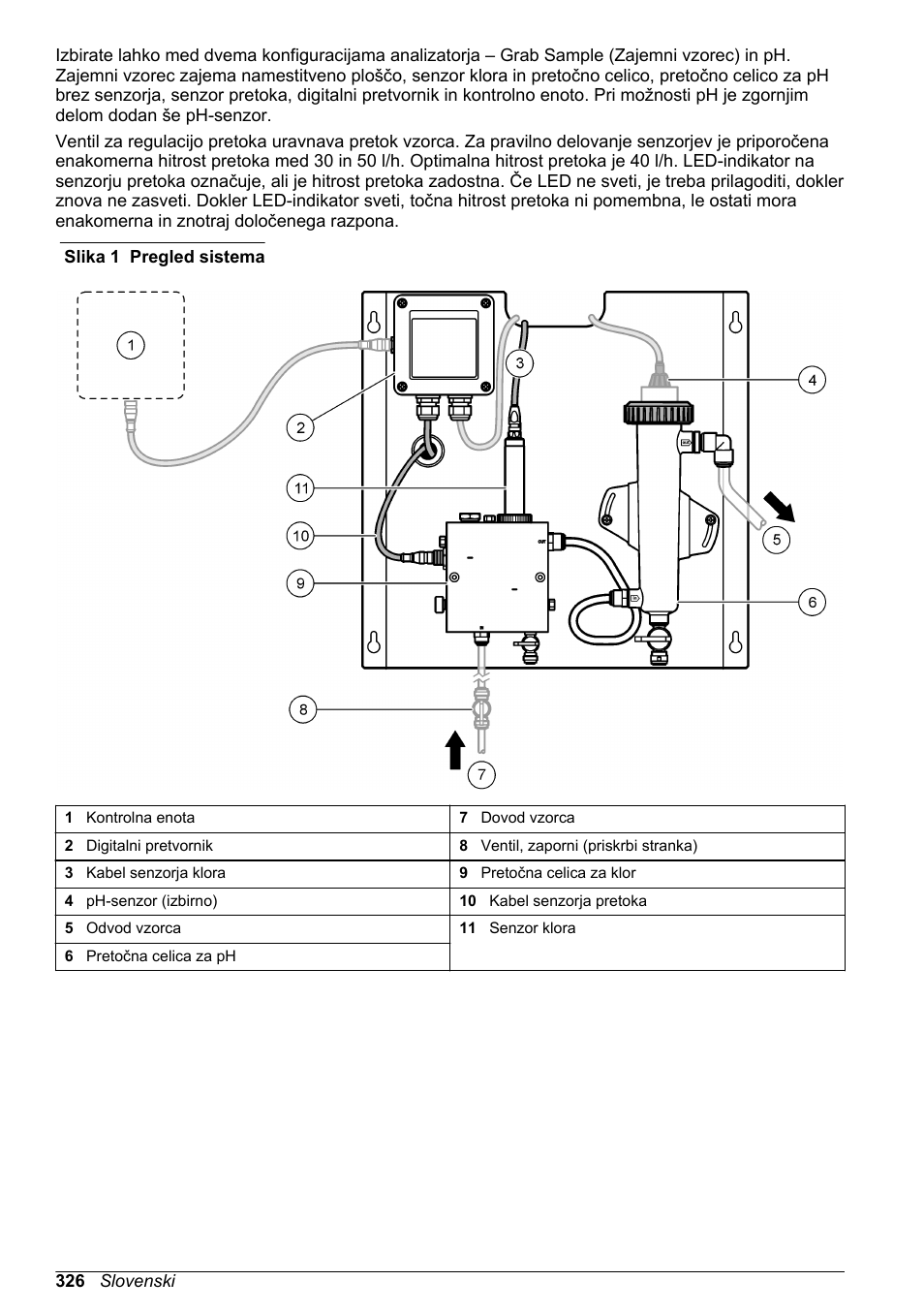 Izbirate lahko med dvema konfiguracijama analizatorja – Grab Sample (Zajemni vzorec) in pH. Zajemni vzorec zajema namestitveno ploščo, senzor klora in pretočno celico, pretočno celico za pH brez senzorja, senzor pretoka, digitalni pretvornik in kontrolno enoto. Pri možnosti pH je zgornjim delom dodan še pH-senzor.

Ventil za regulacijo pretoka uravnava pretok vzorca. Za pravilno delovanje senzorjev je priporočena enakomerna hitrost pretoka med 30 in 50 l/h. Optimalna hitrost pretoka je 40 l/h. LED-indikator na senzorju pretoka označuje, ali je hitrost pretoka zadostna. Če LED ne sveti, je treba prilagoditi, dokler znova ne zasveti. Dokler LED-indikator sveti, točna hitrost pretoka ni pomembna, le ostati mora enakomerna in znotraj določenega razpona.

Slika 1 Pregled sistema

1
2
3
4
5
6
7
8
9
10
11

| 1 Kontrolna enota | 7 Dovod vzorca |
|---|---|
| 2 Digitalni pretvornik | 8 Ventil, zaporni (priskrbi stranka) |
| 3 Kabel senzorja klora | 9 Pretočna celica za klor |
| 4 pH-senzor (izbirno) | 10 Kabel senzorja pretoka |
| 5 Odvod vzorca | 11 Senzor klora |
| 6 Pretočna celica za pH | |

326 Slovenski